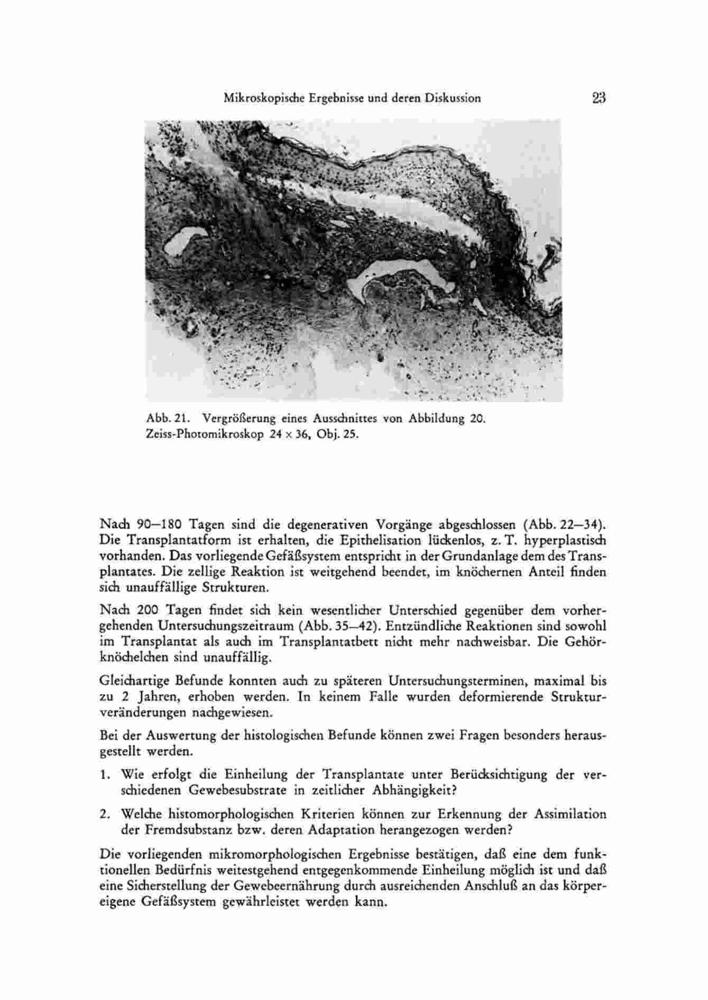 Mikroskopische Ergebnisse und deren Diskussion

23

Abb. 21. Vergrößerung eines Ausschnittes von Abbildung 20. Zeiss-Photomikroskop 24 × 36, Obj. 25.

Nach 90—180 Tagen sind die degenerativen Vorgänge abgeschlossen (Abb. 22—34). Die Transplantatform ist erhalten, die Epithelisation lückenlos, z. T. hyperplastisch vorhanden. Das vorliegende Gefäßsystem entspricht in der Grundanlage dem des Transplantates. Die zellige Reaktion ist weitgehend beendet, im knöchernen Anteil finden sich unauffällige Strukturen.

Nach 200 Tagen findet sich kein wesentlicher Unterschied gegenüber dem vorhergehenden Untersuchungszeitraum (Abb. 35—42). Entzündliche Reaktionen sind sowohl im Transplantat als auch im Transplantatbett nicht mehr nachweisbar. Die Gehörknöchelchen sind unauffällig.

Gleichartige Befunde konnten auch zu späteren Untersuchungsterminen, maximal bis zu 2 Jahren, erhoben werden. In keinem Falle wurden deformierende Strukturveränderungen nachgewiesen.

Bei der Auswertung der histologischen Befunde können zwei Fragen besonders herausgestellt werden.

1. Wie erfolgt die Einheilung der Transplantate unter Berücksichtigung der verschiedenen Gewebesubstrate in zeitlicher Abhängigkeit?

2. Welche histomorphologischen Kriterien können zur Erkennung der Assimilation der Fremdsubstanz bzw. deren Adaptation herangezogen werden?

Die vorliegenden mikromorphologischen Ergebnisse bestätigen, daß eine dem funktionellen Bedürfnis weitestgehend entgegenkommende Einheilung möglich ist und daß eine Sicherstellung der Gewebeernährung durch ausreichenden Anschluß an das körpereigene Gefäßsystem gewährleistet werden kann.